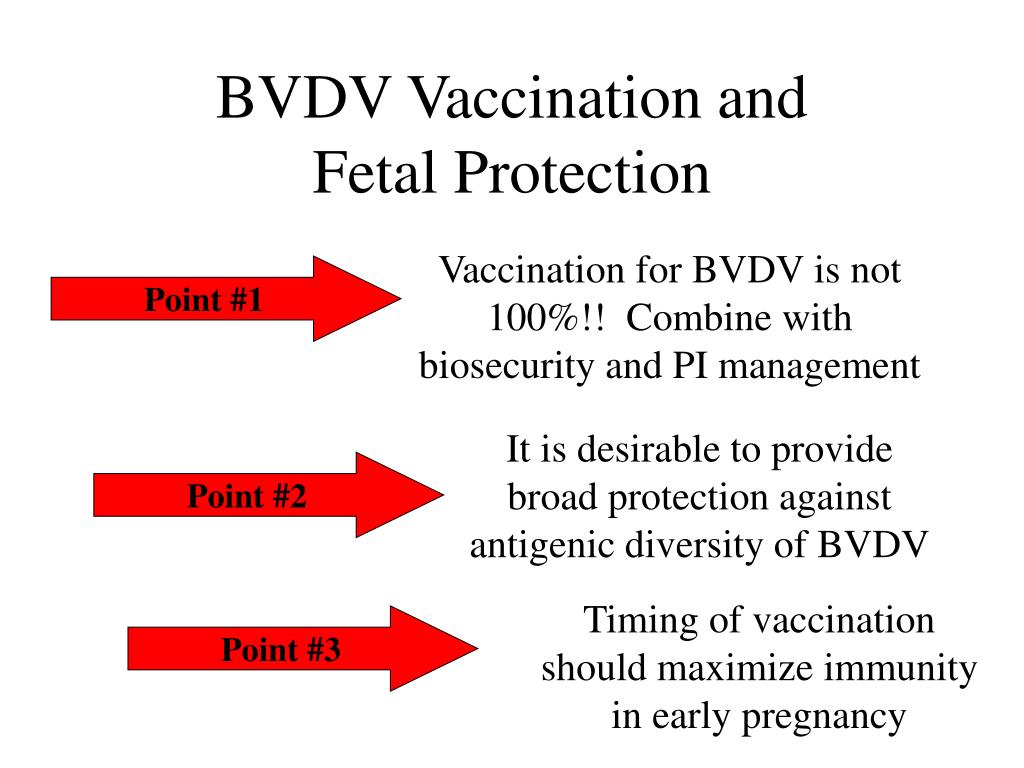 BVDV Vaccination and Fetal Protection

Point #1

Vaccination for BVDV is not 100%!! Combine with biosecurity and PI management

Point #2

It is desirable to provide broad protection against antigenic diversity of BVDV

Point #3

Timing of vaccination should maximize immunity in early pregnancy